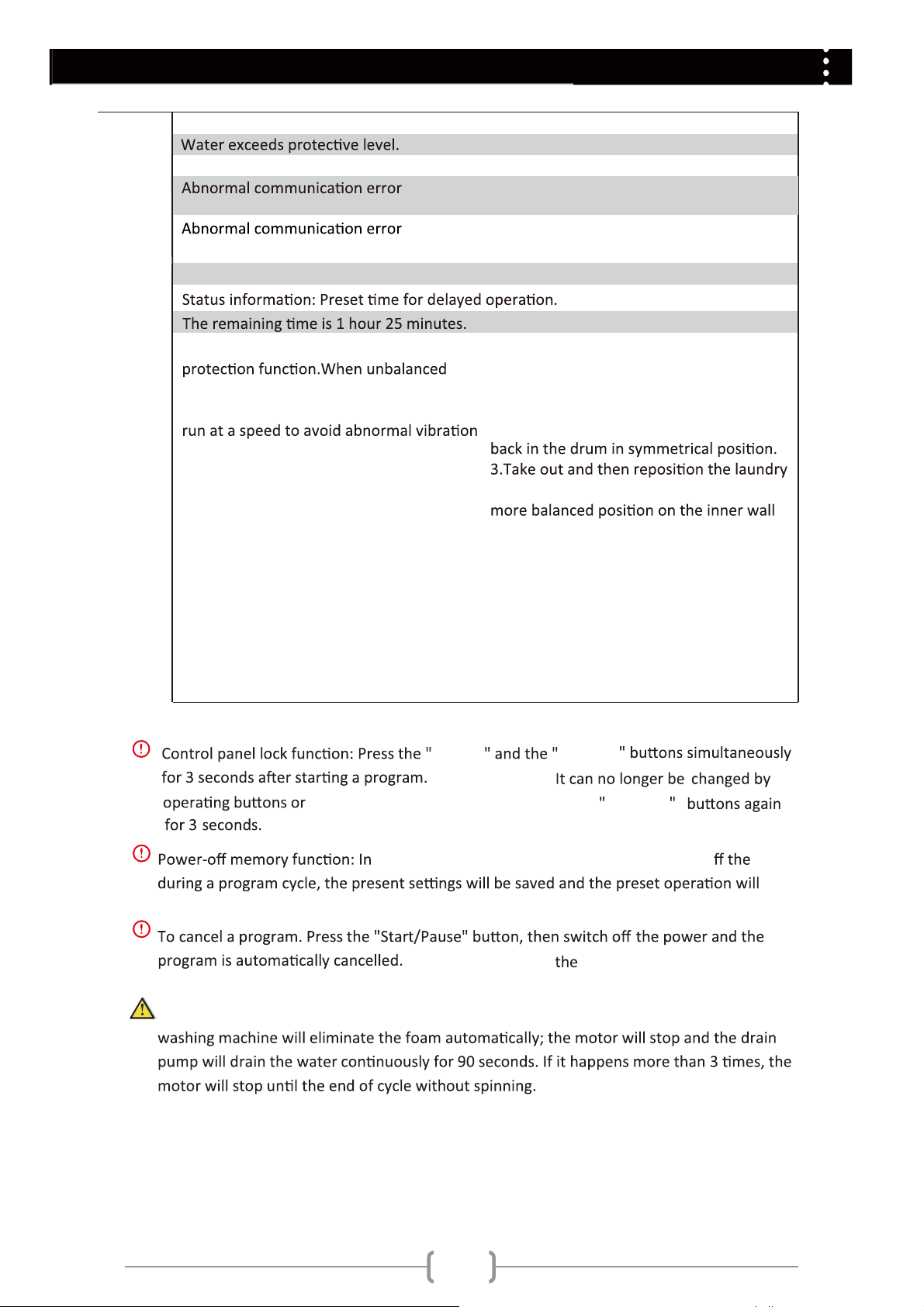 Water exceeds protective level.

Abnormal communication error

Abnormal communication error

Status information: Preset time for delayed operation.

The remaining time is 1 hour 25 minutes.

protection function.When unbalanced

run at a speed to avoid abnormal vibration

back in the drum in symmetrical position.

3.Take out and then reposition the laundry

more balanced position on the inner wall

Control panel lock function: Press the " " and the " " buttons simultaneously for 3 seconds after starting a program. It can no longer be changed by operating buttons or " " buttons again for 3 seconds.

Power-off memory function: In ff the during a program cycle, the present settings will be saved and the preset operation will

To cancel a program. Press the "Start/Pause" button, then switch off the power and the program is automatically cancelled. the

washing machine will eliminate the foam automatically; the motor will stop and the drain pump will drain the water continuously for 90 seconds. If it happens more than 3 times, the motor will stop until the end of cycle without spinning.